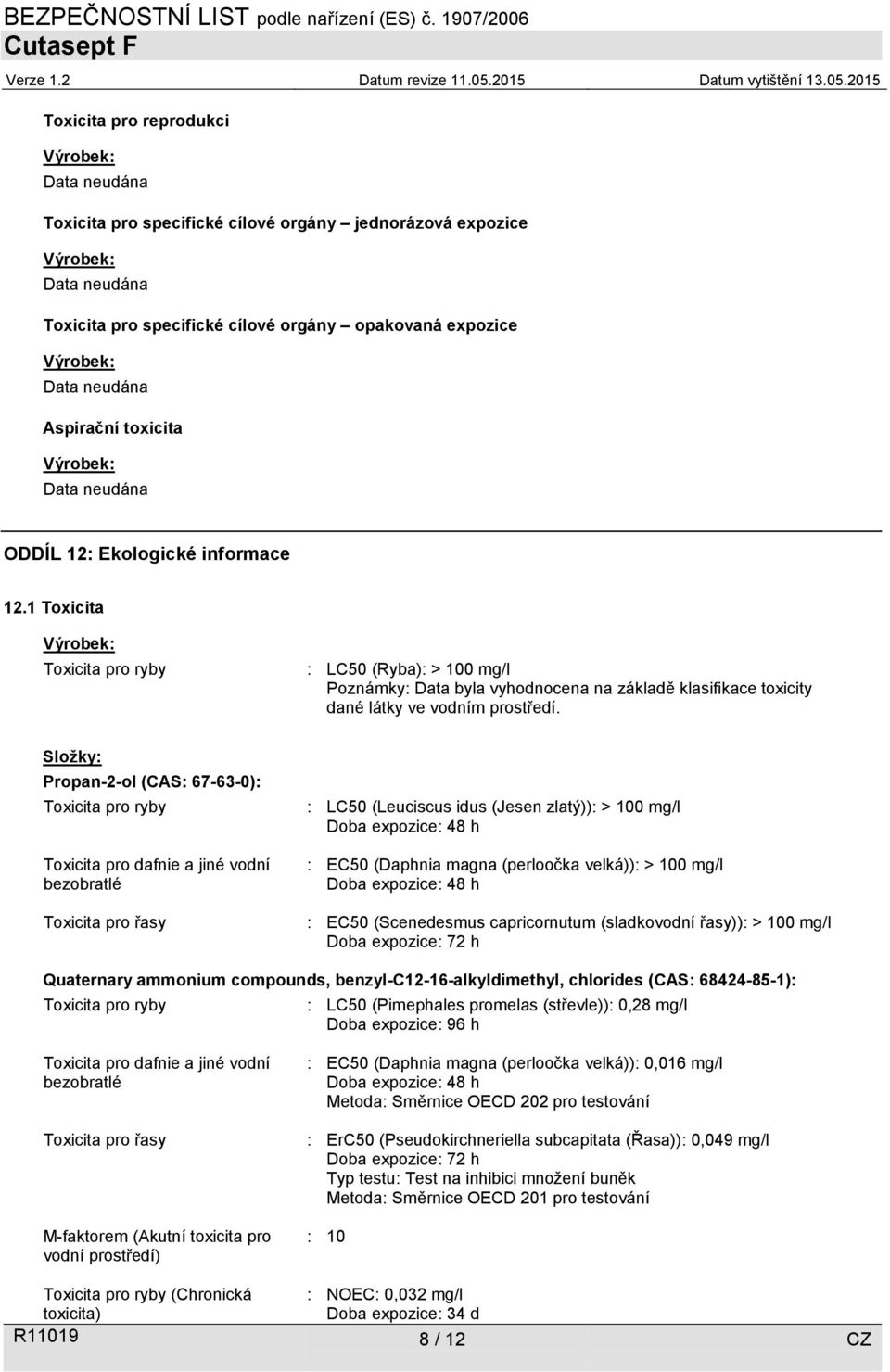 BEZPEČNOSTNÍ LIST podle nařízení (ES) č. 1907/2006
Cutasept F
Verze 1.2 Datum revize 11.05.2015 Datum vytištění 13.05.2015

Toxicita pro reprodukci

Výrobek:
Data neudána

Toxicita pro specifické cílové orgány – jednorázová expozice

Výrobek:
Data neudána

Toxicita pro specifické cílové orgány – opakovaná expozice

Výrobek:
Data neudána

Aspirační toxicita

Výrobek:
Data neudána

ODDÍL 12: Ekologické informace

12.1 Toxicita

Výrobek:

Toxicita pro ryby : LC50 (Ryba): > 100 mg/l
Poznámky: Data byla vyhodnocena na základě klasifikace toxicity dané látky ve vodním prostředí.

Složky:
Propan-2-ol (CAS: 67-63-0):

Toxicita pro ryby : LC50 (Leuciscus idus (Jesen zlatý)): > 100 mg/l
Doba expozice: 48 h

Toxicita pro dafnie a jiné vodní bezobratlé : EC50 (Daphnia magna (perloočka velká)): > 100 mg/l
Doba expozice: 48 h

Toxicita pro řasy : EC50 (Scenedesmus capricornutum (sladkovodní řasy)): > 100 mg/l
Doba expozice: 72 h

Quaternary ammonium compounds, benzyl-C12-16-alkyldimethyl, chlorides (CAS: 68424-85-1):

Toxicita pro ryby : LC50 (Pimephales promelas (střevle)): 0,28 mg/l
Doba expozice: 96 h

Toxicita pro dafnie a jiné vodní bezobratlé : EC50 (Daphnia magna (perloočka velká)): 0,016 mg/l
Doba expozice: 48 h
Metoda: Směrnice OECD 202 pro testování

Toxicita pro řasy : ErC50 (Pseudokirchneriella subcapitata (Řasa)): 0,049 mg/l
Doba expozice: 72 h
Typ testu: Test na inhibici množení buněk
Metoda: Směrnice OECD 201 pro testování

M-faktorem (Akutní toxicita pro vodní prostředí) : 10

Toxicita pro ryby (Chronická toxicita) : NOEC: 0,032 mg/l
Doba expozice: 34 d

R11019 8 / 12 CZ